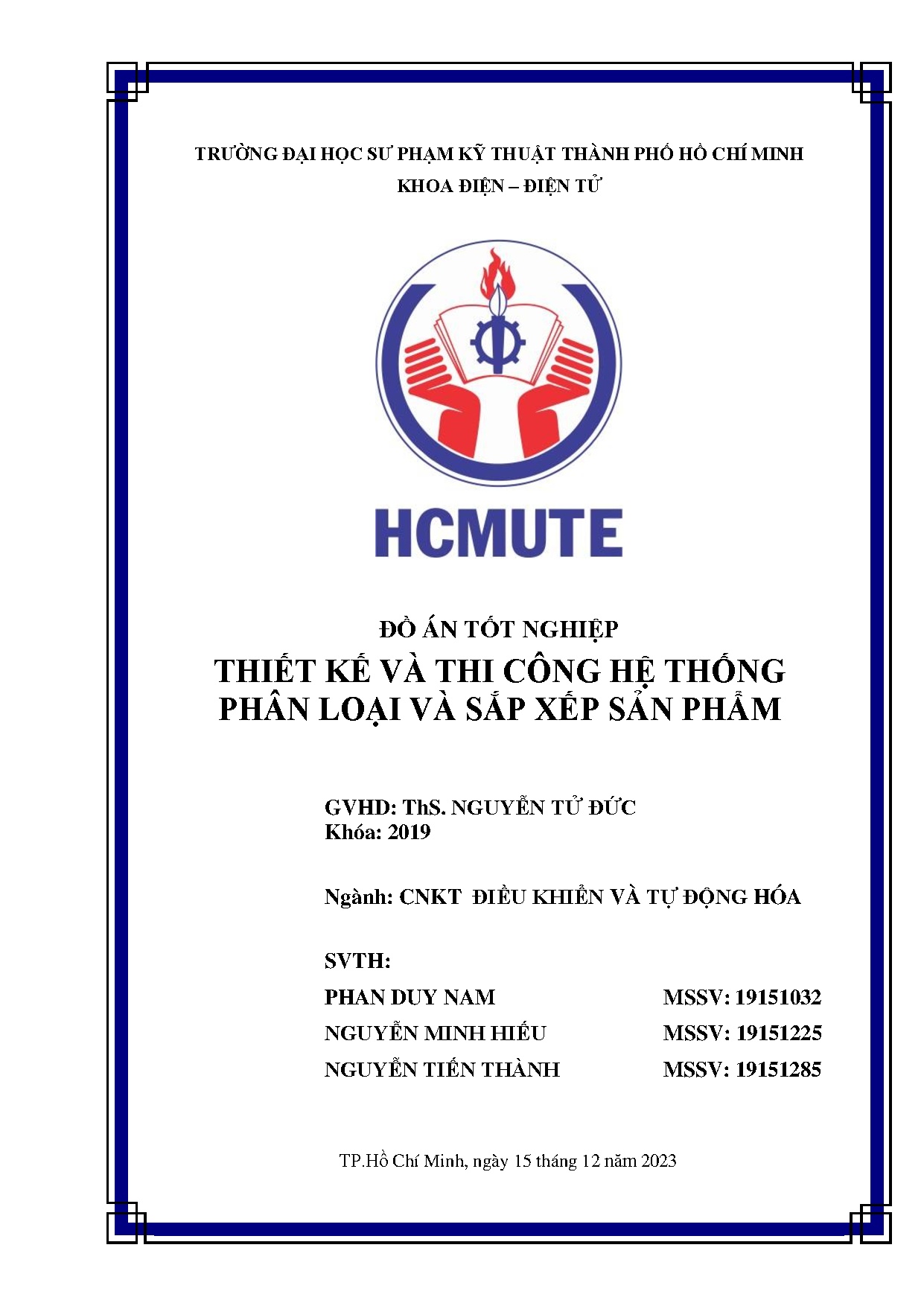 TRƯỜNG ĐẠI HỌC SƯ PHẠM KỸ THUẬT THÀNH PHỐ HỒ CHÍ MINH
KHOA ĐIỆN – ĐIỆN TỬ

HCMUTE

ĐỒ ÁN TỐT NGHIỆP
THIẾT KẾ VÀ THI CÔNG HỆ THỐNG PHÂN LOẠI VÀ SẮP XẾP SẢN PHẨM

GVHD: ThS. NGUYỄN TỬ ĐỨC
Khóa: 2019

Ngành: CNKT ĐIỀU KHIỂN VÀ TỰ ĐỘNG HÓA

SVTH:
PHAN DUY NAM MSSV: 19151032
NGUYỄN MINH HIẾU MSSV: 19151225
NGUYỄN TIẾN THÀNH MSSV: 19151285

TP.Hồ Chí Minh, ngày 15 tháng 12 năm 2023